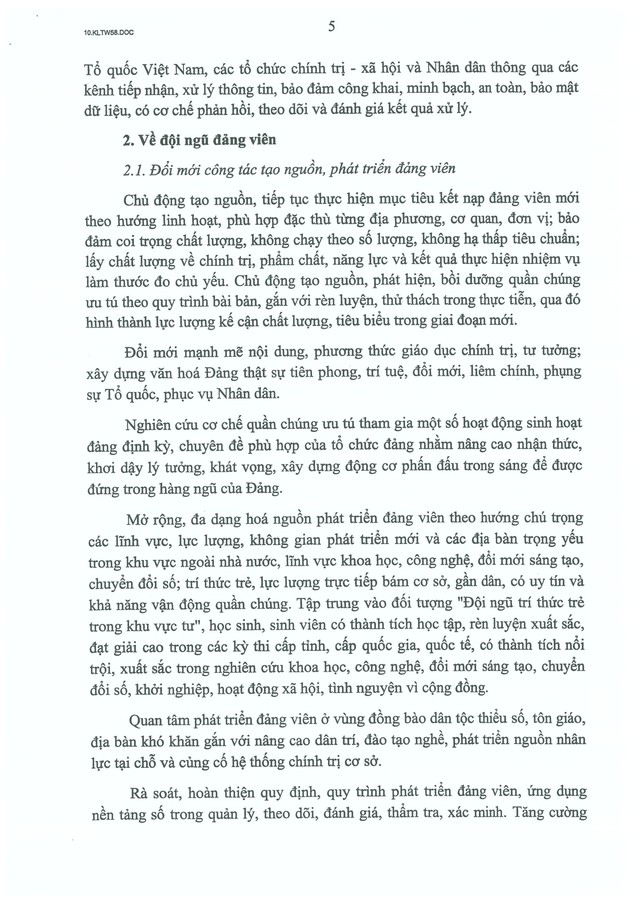 10.KLTW58.DOC

5

Tổ quốc Việt Nam, các tổ chức chính trị - xã hội và Nhân dân thông qua các kênh tiếp nhận, xử lý thông tin, bảo đảm công khai, minh bạch, an toàn, bảo mật dữ liệu, có cơ chế phản hồi, theo dõi và đánh giá kết quả xử lý.

2. Về đội ngũ đảng viên

2.1. Đổi mới công tác tạo nguồn, phát triển đảng viên

Chủ động tạo nguồn, tiếp tục thực hiện mục tiêu kết nạp đảng viên mới theo hướng linh hoạt, phù hợp đặc thù từng địa phương, cơ quan, đơn vị; bảo đảm coi trọng chất lượng, không chạy theo số lượng, không hạ thấp tiêu chuẩn; lấy chất lượng về chính trị, phẩm chất, năng lực và kết quả thực hiện nhiệm vụ làm thước đo chủ yếu. Chủ động tạo nguồn, phát hiện, bồi dưỡng quần chúng ưu tú theo quy trình bài bản, gắn với rèn luyện, thử thách trong thực tiễn, qua đó hình thành lực lượng kế cận chất lượng, tiêu biểu trong giai đoạn mới.

Đổi mới mạnh mẽ nội dung, phương thức giáo dục chính trị, tư tưởng; xây dựng văn hoá Đảng thật sự tiên phong, trí tuệ, đổi mới, liêm chính, phụng sự Tổ quốc, phục vụ Nhân dân.

Nghiên cứu cơ chế quần chúng ưu tú tham gia một số hoạt động sinh hoạt đảng định kỳ, chuyên đề phù hợp của tổ chức đảng nhằm nâng cao nhận thức, khơi dậy lý tưởng, khát vọng, xây dựng động cơ phấn đấu trong sáng để được đứng trong hàng ngũ của Đảng.

Mở rộng, đa dạng hoá nguồn phát triển đảng viên theo hướng chú trọng các lĩnh vực, lực lượng, không gian phát triển mới và các địa bàn trọng yếu trong khu vực ngoài nhà nước, lĩnh vực khoa học, công nghệ, đổi mới sáng tạo, chuyển đổi số; trí thức trẻ, lực lượng trực tiếp bám cơ sở, gần dân, có uy tín và khả năng vận động quần chúng. Tập trung vào đối tượng "Đội ngũ trí thức trẻ trong khu vực tư", học sinh, sinh viên có thành tích học tập, rèn luyện xuất sắc, đạt giải cao trong các kỳ thi cấp tỉnh, cấp quốc gia, quốc tế, có thành tích nổi trội, xuất sắc trong nghiên cứu khoa học, công nghệ, đổi mới sáng tạo, chuyển đổi số, khởi nghiệp, hoạt động xã hội, tình nguyện vì cộng đồng.

Quan tâm phát triển đảng viên ở vùng đồng bào dân tộc thiểu số, tôn giáo, địa bàn khó khăn gắn với nâng cao dân trí, đào tạo nghề, phát triển nguồn nhân lực tại chỗ và củng cố hệ thống chính trị cơ sở.

Rà soát, hoàn thiện quy định, quy trình phát triển đảng viên, ứng dụng nền tảng số trong quản lý, theo dõi, đánh giá, thẩm tra, xác minh. Tăng cường